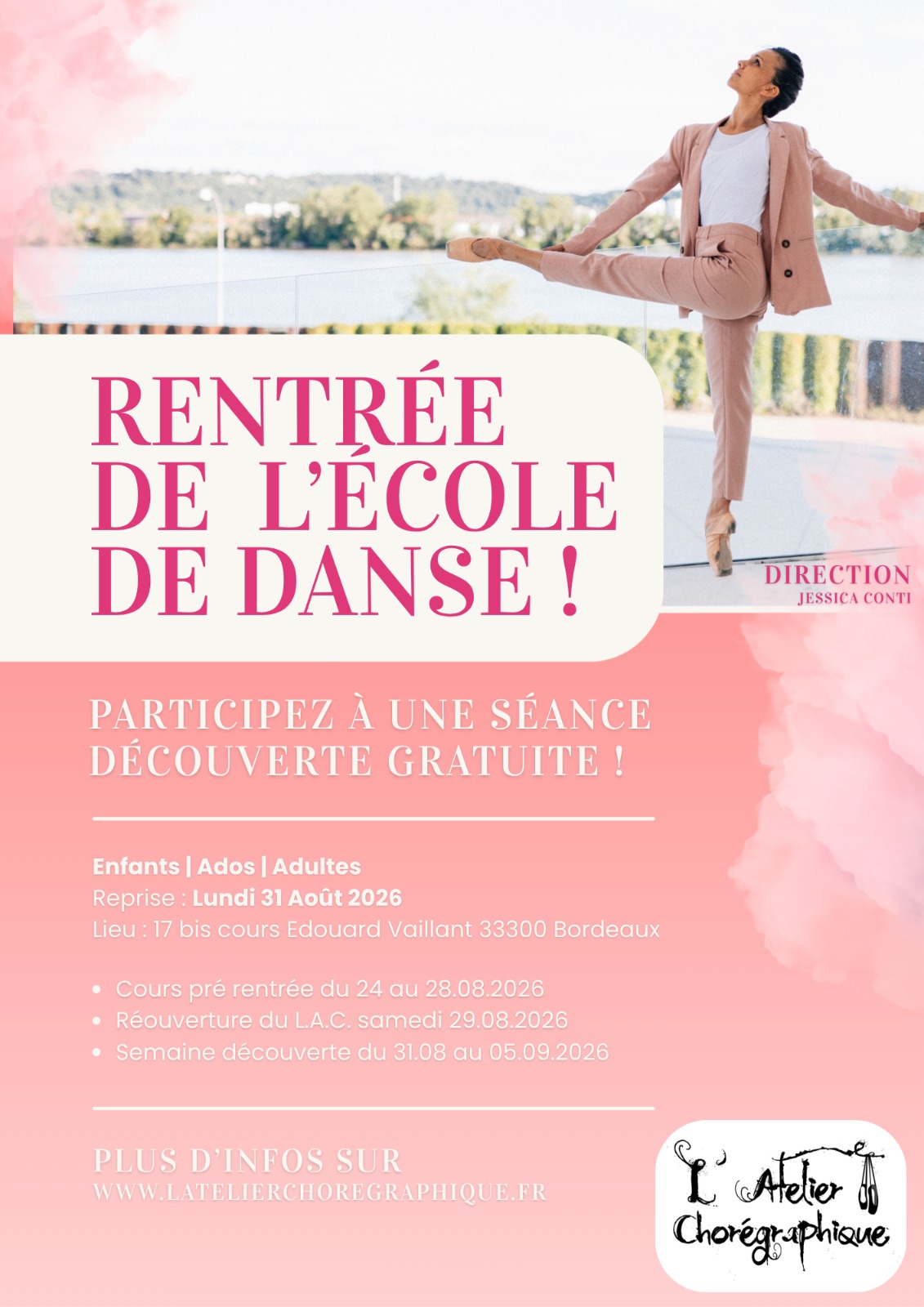 RENTRÉE DE L'ÉCOLE DE DANSE !

DIRECTION
JESSICA CONTI

PARTICIPEZ À UNE SÉANCE DÉCOUVERTE GRATUITE !

Enfants | Ados | Adultes
Reprise : Lundi 31 Août 2026
Lieu : 17 bis cours Edouard Vaillant 33300 Bordeaux

• Cours pré rentrée du 24 au 28.08.2026
• Réouverture du L.A.C. samedi 29.08.2026
• Semaine découverte du 31.08 au 05.09.2026

PLUS D'INFOS SUR
WWW.LATELIERCHOREGRAPHIQUE.FR

L'Atelier
Chorégraphique